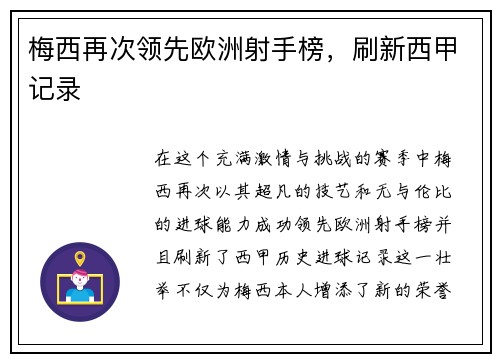 梅西再次领先欧洲射手榜，刷新西甲记录

在这个充满激情与挑战的赛季中梅西再次以其超凡的技艺和无与伦比的进球能力成功领先欧洲射手榜并且刷新了西甲历史进球记录这一壮举不仅为梅西本人增添了新的荣誉